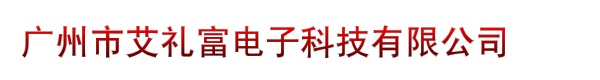 广州市艾礼富电子科技有限公司